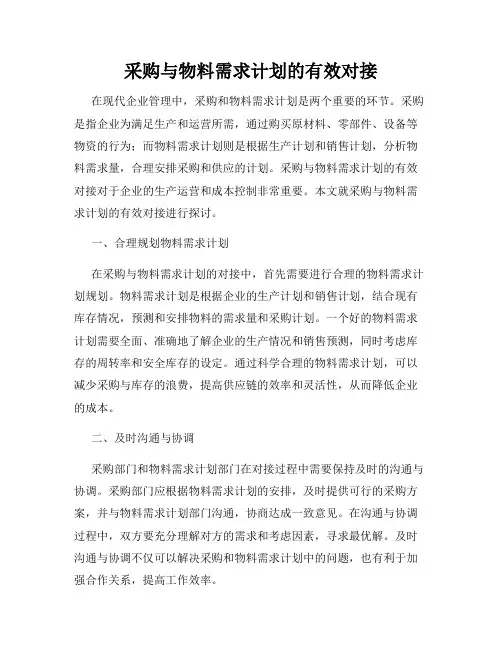 采购与物料需求计划的有效对接

在现代企业管理中，采购和物料需求计划是两个重要的环节。采购是指企业为满足生产和运营所需，通过购买原材料、零部件、设备等物资的行为；而物料需求计划则是根据生产计划和销售计划，分析物料需求量，合理安排采购和供应的计划。采购与物料需求计划的有效对接对于企业的生产运营和成本控制非常重要。本文就采购与物料需求计划的有效对接进行探讨。

一、合理规划物料需求计划

在采购与物料需求计划的对接中，首先需要进行合理的物料需求计划规划。物料需求计划是根据企业的生产计划和销售计划，结合现有库存情况，预测和安排物料的需求量和采购计划。一个好的物料需求计划需要全面、准确地了解企业的生产情况和销售预测，同时考虑库存的周转率和安全库存的设定。通过科学合理的物料需求计划，可以减少采购与库存的浪费，提高供应链的效率和灵活性，从而降低企业的成本。

二、及时沟通与协调

采购部门和物料需求计划部门在对接过程中需要保持及时的沟通与协调。采购部门应根据物料需求计划的安排，及时提供可行的采购方案，并与物料需求计划部门沟通，协商达成一致意见。在沟通与协调过程中，双方要充分理解对方的需求和考虑因素，寻求最优解。及时沟通与协调不仅可以解决采购和物料需求计划中的问题，也有利于加强合作关系，提高工作效率。